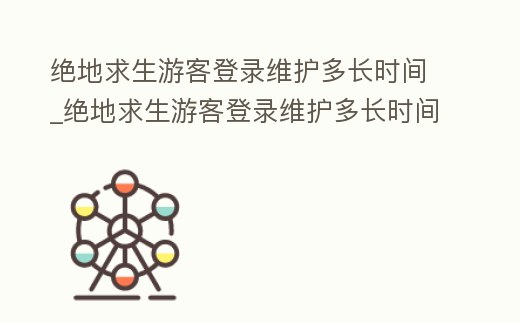 绝地求生游客登录维护多长时间_绝地求生游客登录维护多长时间